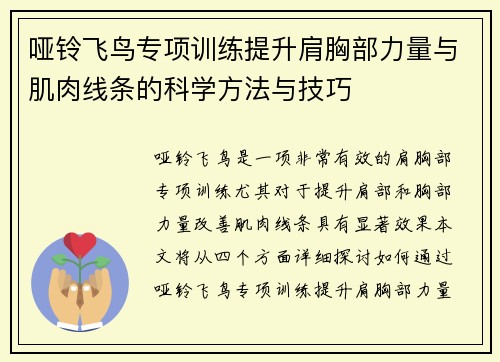 哑铃飞鸟专项训练提升肩胸部力量与肌肉线条的科学方法与技巧

哑铃飞鸟是一项非常有效的肩胸部专项训练尤其对于提升肩部和胸部力量改善肌肉线条具有显著效果本文将从四个方面详细探讨如何通过哑铃飞鸟专项训练提升肩胸部力量